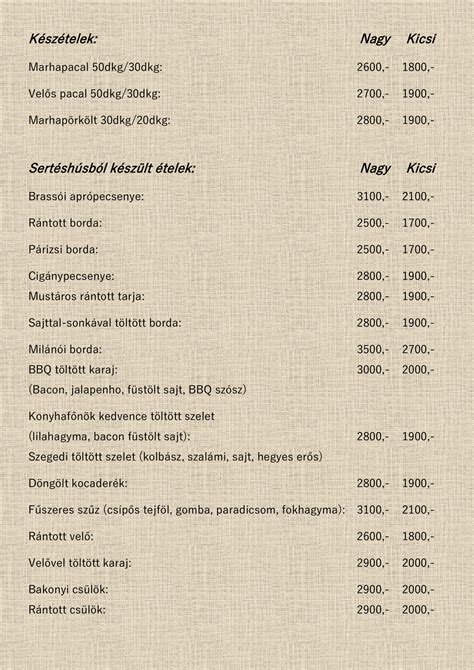 | Készételek: | Nagy | Kicsi |
|---|---|---|
| Marhapacal 50dkg/30dkg: | 2600,- | 1800,- |
| Velős pacal 50dkg/30dkg: | 2700,- | 1900,- |
| Marhapörkölt 30dkg/20dkg: | 2800,- | 1900,- |

| Sertéshúsból készült ételek: | Nagy | Kicsi |
|---|---|---|
| Brassói aprópecsenye: | 3100,- | 2100,- |
| Rántott borda: | 2500,- | 1700,- |
| Párizsi borda: | 2500,- | 1700,- |
| Cigánypecsenye: | 2800,- | 1900,- |
| Mustáros rántott tarja: | 2800,- | 1900,- |
| Sajttal-sonkával töltött borda: | 2800,- | 1900,- |
| Milánói borda: | 3500,- | 2700,- |
| BBQ töltött karaj: (Bacon, jalapenho, füstölt sajt, BBQ szósz) | 3000,- | 2000,- |
| Konyhafőnök kedvence töltött szelet (lilahagyma, bacon füstölt sajt): | 2800,- | 1900,- |
| Szegedi töltött szelet (kolbász, szalámi, sajt, hegyes erős) | | |
| Döngölt kocaderék: | 2800,- | 1900,- |
| Fűszeres szűz (csípős tejföl, gomba, paradicsom, fokhagyma): | 3100,- | 2100,- |
| Rántott velő: | 2600,- | 1800,- |
| Velővel töltött karaj: | 2900,- | 2000,- |
| Bakonyi csülök: | 2900,- | 2000,- |
| Rántott csülök: | 2900,- | 2000,- |